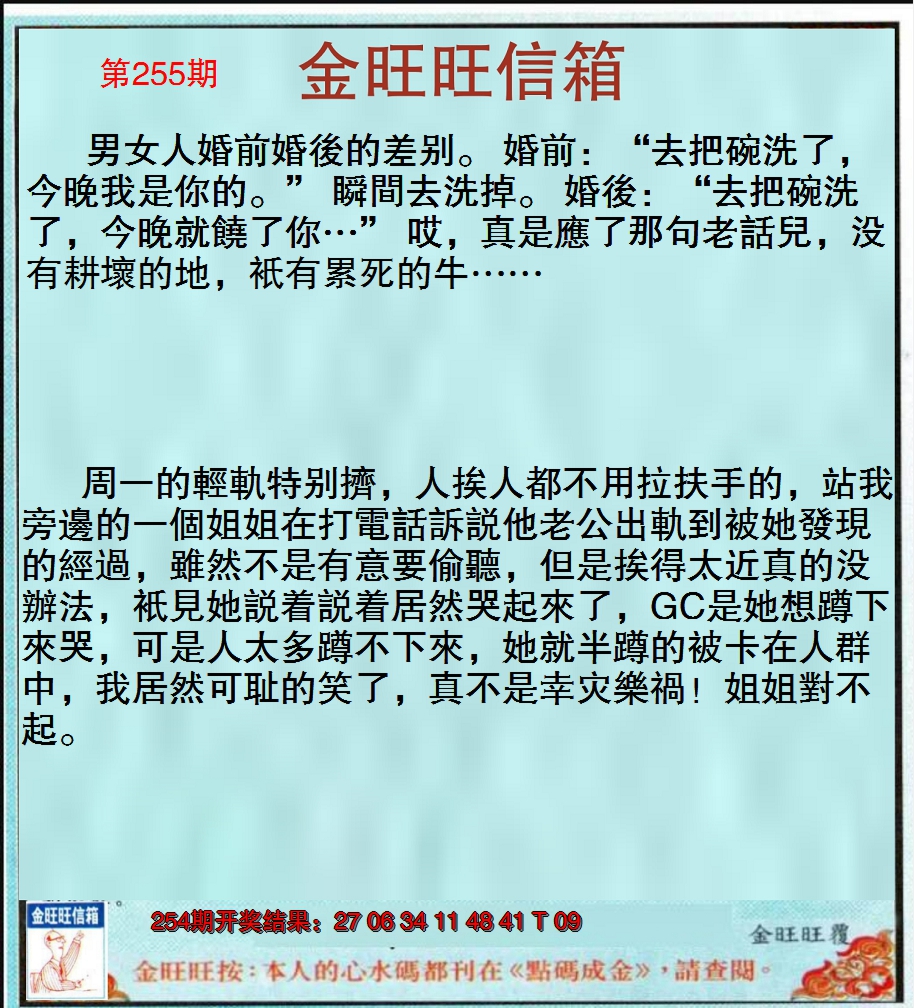 第255期

金旺旺信箱

男女人婚前婚後的差别。婚前：“去把碗洗了，今晚我是你的。”瞬間去洗掉。婚後：“去把碗洗了，今晚就饒了你…”哎，真是應了那句老話兒，没有耕壞的地，衹有累死的牛……

周一的輕軌特别擠，人挨人都不用拉扶手的，站我旁邊的一個姐姐在打電話訴説他老公出軌到被她發現的經過，雖然不是有意要偷聽，但是挨得太近真的没辦法，衹見她説着説着居然哭起來了，GC是她想蹲下來哭，可是人太多蹲不下來，她就半蹲的被卡在人群中，我居然可耻的笑了，真不是幸灾樂禍！姐姐對不起。

金旺旺信箱

254期开奖结果：27 06 34 11 48 41 T 09

金旺旺覆

金旺旺按：本人的心水碼都刊在《點碼成金》，請查閱。